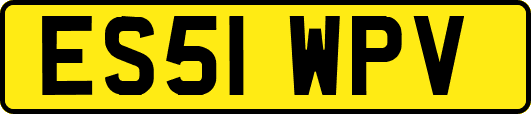 ES51 WPV